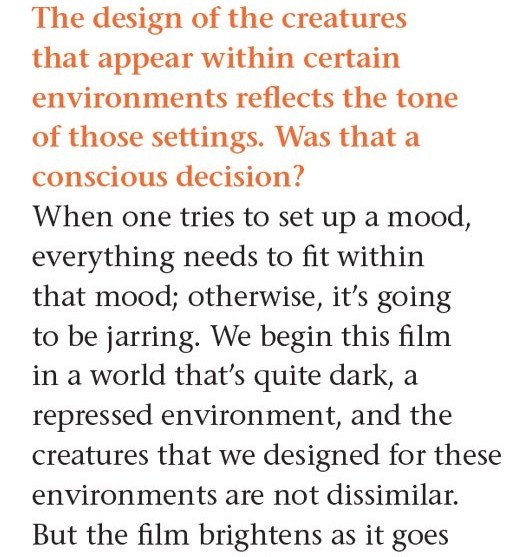 The design of the creatures that appear within certain environments reflects the tone of those settings. Was that a conscious decision?

When one tries to set up a mood, everything needs to fit within that mood; otherwise, it's going to be jarring. We begin this film in a world that's quite dark, a repressed environment, and the creatures that we designed for these environments are not dissimilar. But the film brightens as it goes